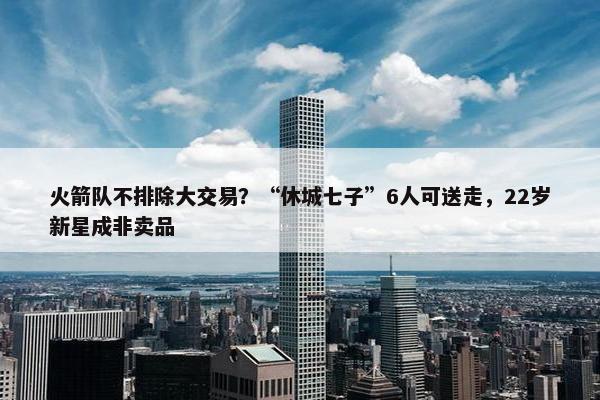 火箭队不排除大交易？“休城七子”6人可送走，22岁新星成非卖品